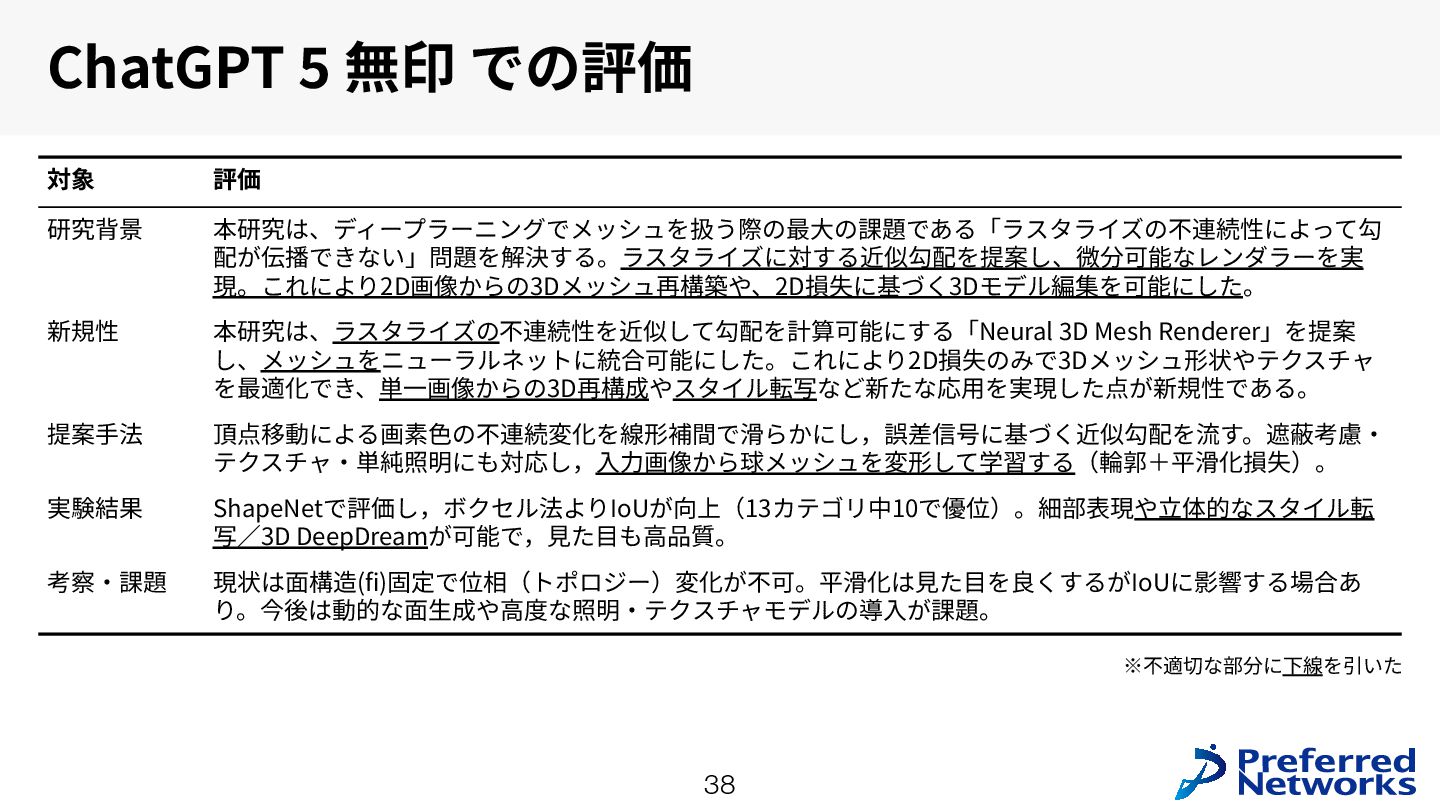 ChatGPT 5 無印 での評価

| 対象 | 評価 |
|---|---|
| 研究背景 | 本研究は、ディープラーニングでメッシュを扱う際の最大の課題である「ラスタライズの不連続性によって勾配が伝播できない」問題を解決する。ラスタライズに対する近似勾配を提案し、微分可能なレンダラーを実現。これにより2D画像からの3Dメッシュ再構築や、2D損失に基づく3Dモデル編集を可能にした。 |
| 新規性 | 本研究は、ラスタライズの不連続性を近似して勾配を計算可能にする「Neural 3D Mesh Renderer」を提案し、メッシュをニューラルネットに統合可能にした。これにより2D損失のみで3Dメッシュ形状やテクスチャを最適化でき、単一画像からの3D再構成やスタイル転写など新たな応用を実現した点が新規性である。 |
| 提案手法 | 頂点移動による画素色の不連続変化を線形補間で滑らかにし，誤差信号に基づく近似勾配を流す。遮蔽考慮・テクスチャ・単純照明にも対応し，入力画像から球メッシュを変形して学習する（輪郭＋平滑化損失）。 |
| 実験結果 | ShapeNetで評価し，ボクセル法よりIoUが向上（13カテゴリ中10で優位）。細部表現や立体的なスタイル転写／3D DeepDreamが可能で，見た目も高品質。 |
| 考察・課題 | 現状は面構造(fi)固定で位相（トポロジー）変化が不可。平滑化は見た目を良くするがIoUに影響する場合あり。今後は動的な面生成や高度な照明・テクスチャモデルの導入が課題。 |

※不適切な部分に下線を引いた

38

Preferred Networks